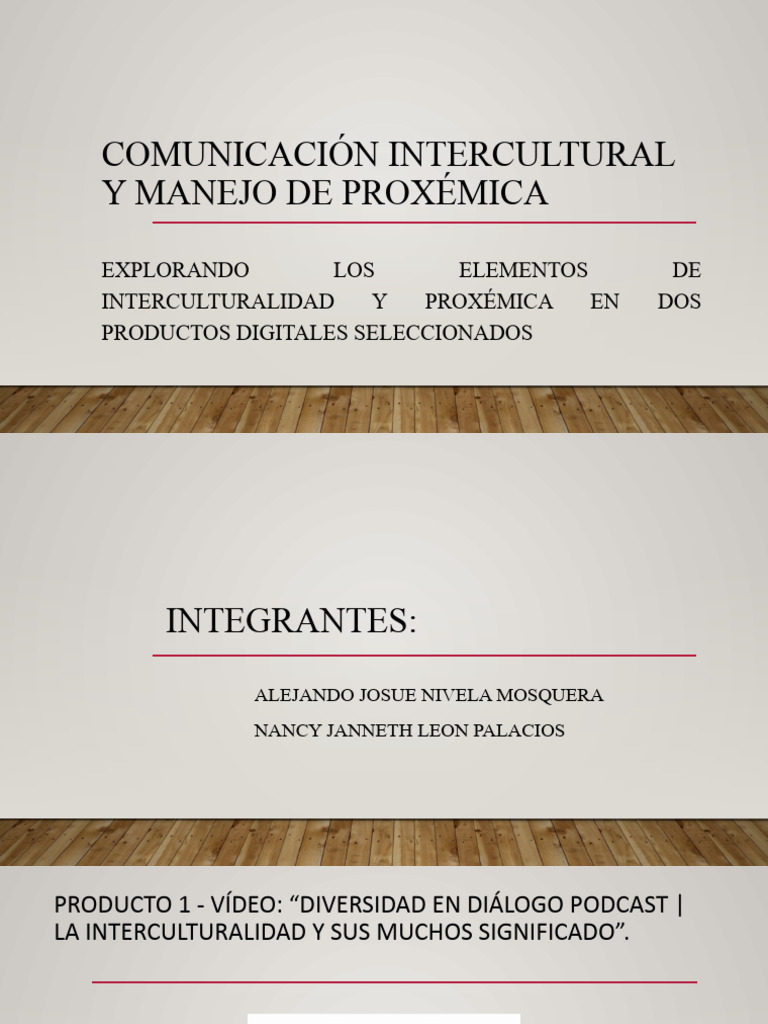 COMUNICACIÓN INTERCULTURAL Y MANEJO DE PROXÉMICA

EXPLORANDO LOS ELEMENTOS DE INTERCULTURALIDAD Y PROXÉMICA EN DOS PRODUCTOS DIGITALES SELECCIONADOS

INTEGRANTES:

ALEJANDO JOSUE NIVELA MOSQUERA

NANCY JANNETH LEON PALACIOS

PRODUCTO 1 - VÍDEO: “DIVERSIDAD EN DIÁLOGO PODCAST | LA INTERCULTURALIDAD Y SUS MUCHOS SIGNIFICADO”.